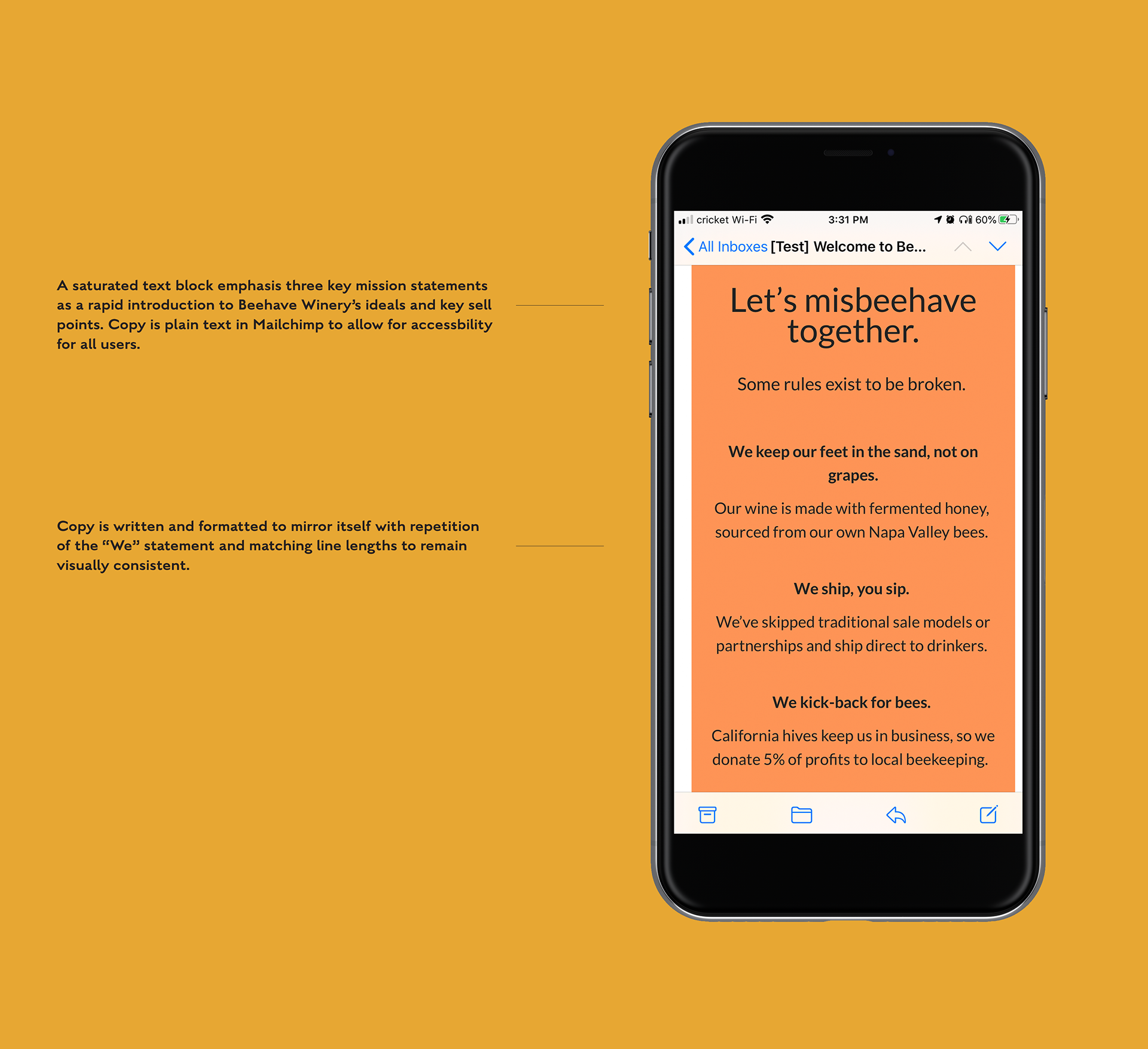 A saturated text block emphasis three key mission statements as a rapid introduction to Beehave Winery's ideals and key sell points. Copy is plain text in Mailchimp to allow for accessbility for all users.

Copy is written and formatted to mirror itself with repetition of the "We" statement and matching line lengths to remain visually consistent.

cricket Wi-Fi 3:31 PM 60%

All Inboxes [Test] Welcome to Be...

Let's misbeehave together.

Some rules exist to be broken.

We keep our feet in the sand, not on grapes.

Our wine is made with fermented honey, sourced from our own Napa Valley bees.

We ship, you sip.

We've skipped traditional sale models or partnerships and ship direct to drinkers.

We kick-back for bees.

California hives keep us in business, so we donate 5% of profits to local beekeeping.